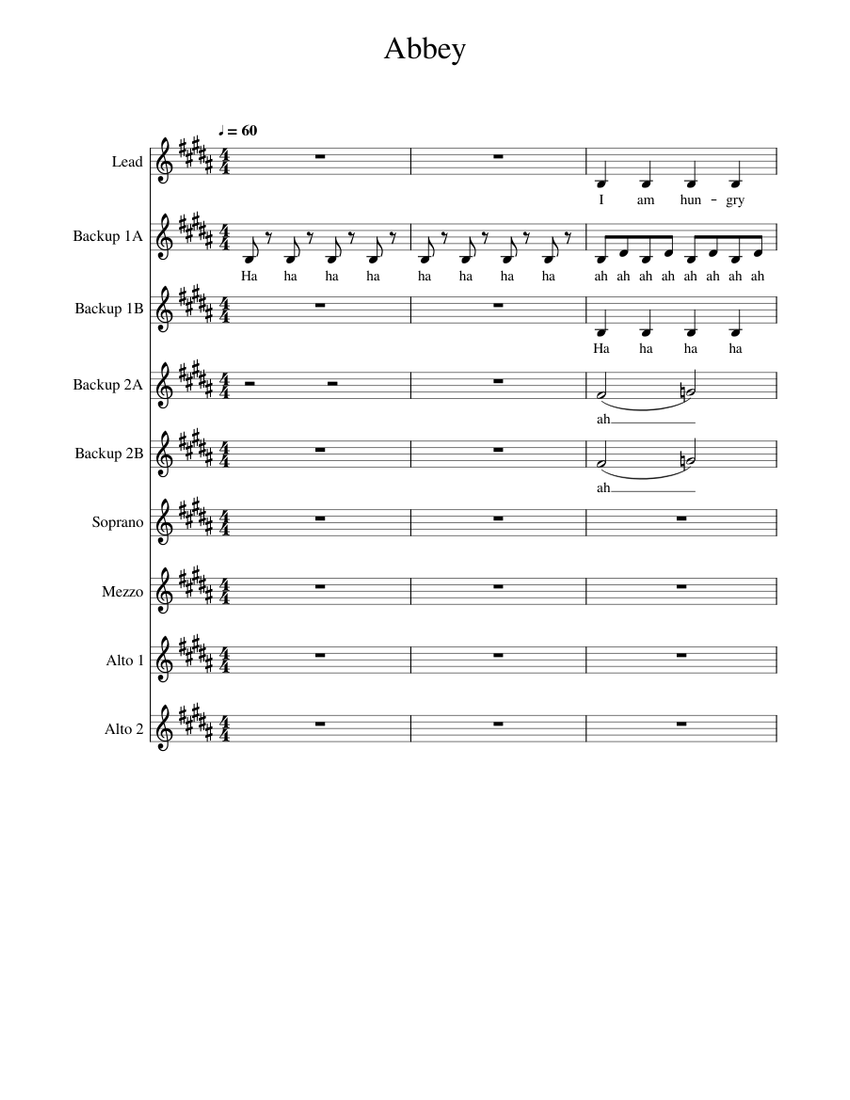 Abbey

♩ = 60

Lead

I am hun - gry

Backup 1A

Ha ha ha ha ha ha ha ha ah ah ah ah ah ah ah ah

Backup 1B

Ha ha ha ha

Backup 2A

ah

Backup 2B

ah

Soprano

Mezzo

Alto 1

Alto 2